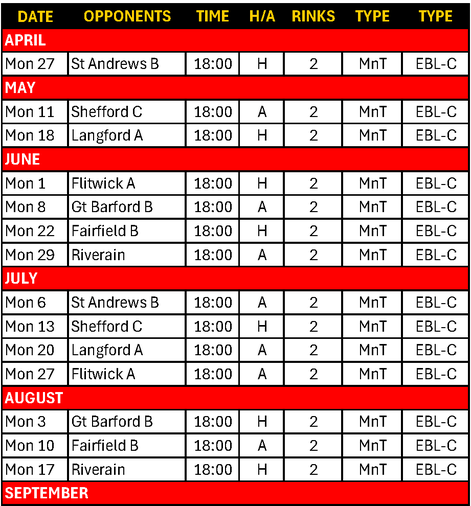 | DATE | OPPONENTS | TIME | H/A | RINKS | TYPE | TYPE |
|---|---|---|---|---|---|---|
| APRIL | | | | | | |
| Mon 27 | St Andrews B | 18:00 | H | 2 | MnT | EBL-C |
| MAY | | | | | | |
| Mon 11 | Shefford C | 18:00 | A | 2 | MnT | EBL-C |
| Mon 18 | Langford A | 18:00 | H | 2 | MnT | EBL-C |
| JUNE | | | | | | |
| Mon 1 | Flitwick A | 18:00 | H | 2 | MnT | EBL-C |
| Mon 8 | Gt Barford B | 18:00 | A | 2 | MnT | EBL-C |
| Mon 22 | Fairfield B | 18:00 | H | 2 | MnT | EBL-C |
| Mon 29 | Riverain | 18:00 | A | 2 | MnT | EBL-C |
| JULY | | | | | | |
| Mon 6 | St Andrews B | 18:00 | A | 2 | MnT | EBL-C |
| Mon 13 | Shefford C | 18:00 | H | 2 | MnT | EBL-C |
| Mon 20 | Langford A | 18:00 | A | 2 | MnT | EBL-C |
| Mon 27 | Flitwick A | 18:00 | A | 2 | MnT | EBL-C |
| AUGUST | | | | | | |
| Mon 3 | Gt Barford B | 18:00 | H | 2 | MnT | EBL-C |
| Mon 10 | Fairfield B | 18:00 | A | 2 | MnT | EBL-C |
| Mon 17 | Riverain | 18:00 | H | 2 | MnT | EBL-C |
| SEPTEMBER | | | | | | |